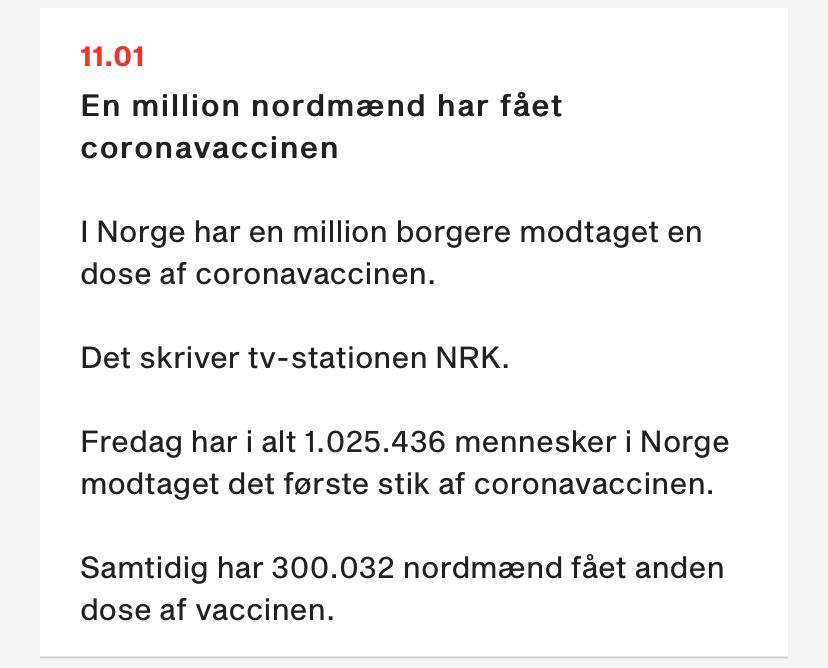 11.01

En million nordmænd har fået coronavaccinen

I Norge har en million borgere modtaget en dose af coronavaccinen.

Det skriver tv-stationen NRK.

Fredag har i alt 1.025.436 mennesker i Norge modtaget det første stik af coronavaccinen.

Samtidig har 300.032 nordmænd fået anden dose af vaccinen.